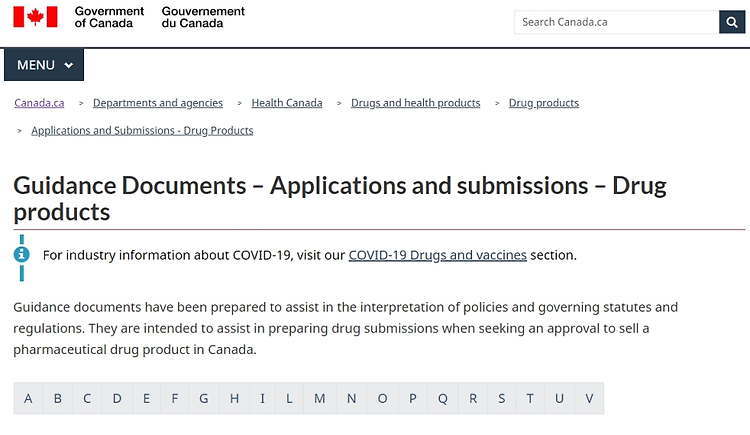 Government of Canada Gouvernement du Canada

Search Canada.ca

MENU

Canada.ca > Departments and agencies > Health Canada > Drugs and health products > Drug products > Applications and Submissions - Drug Products

Guidance Documents – Applications and submissions – Drug products

For industry information about COVID-19, visit our COVID-19 Drugs and vaccines section.

Guidance documents have been prepared to assist in the interpretation of policies and governing statutes and regulations. They are intended to assist in preparing drug submissions when seeking an approval to sell a pharmaceutical drug product in Canada.

A B C D E F G H I L M N O P Q R S T U V